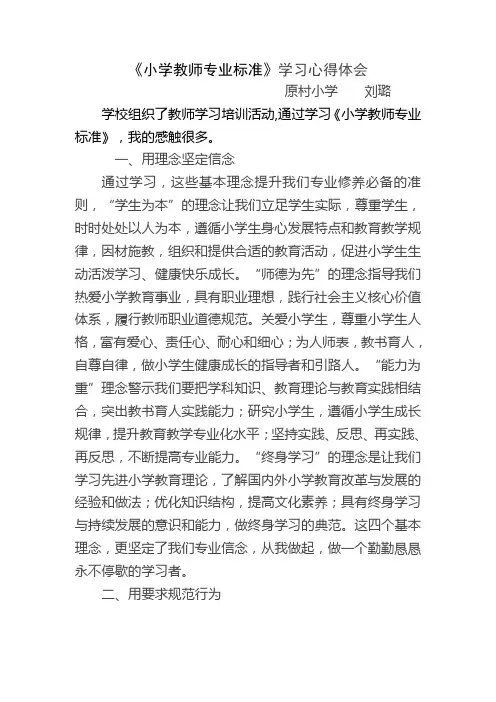 《小学教师专业标准》学习心得体会

原村小学　刘璐

学校组织了教师学习培训活动,通过学习《小学教师专业标准》，我的感触很多。

一、用理念坚定信念

通过学习，这些基本理念提升我们专业修养必备的准则，“学生为本”的理念让我们立足学生实际，尊重学生，时时处处以人为本，遵循小学生身心发展特点和教育教学规律，因材施教，组织和提供合适的教育活动，促进小学生生动活泼学习、健康快乐成长。“师德为先”的理念指导我们热爱小学教育事业，具有职业理想，践行社会主义核心价值体系，履行教师职业道德规范。关爱小学生，尊重小学生人格，富有爱心、责任心、耐心和细心；为人师表，教书育人，自尊自律，做小学生健康成长的指导者和引路人。“能力为重”理念警示我们要把学科知识、教育理论与教育实践相结合，突出教书育人实践能力；研究小学生，遵循小学生成长规律，提升教育教学专业化水平；坚持实践、反思、再实践、再反思，不断提高专业能力。“终身学习”的理念是让我们学习先进小学教育理论，了解国内外小学教育改革与发展的经验和做法；优化知识结构，提高文化素养；具有终身学习与持续发展的意识和能力，做终身学习的典范。这四个基本理念，更坚定了我们专业信念，从我做起，做一个勤勤恳恳永不停歇的学习者。

二、用要求规范行为